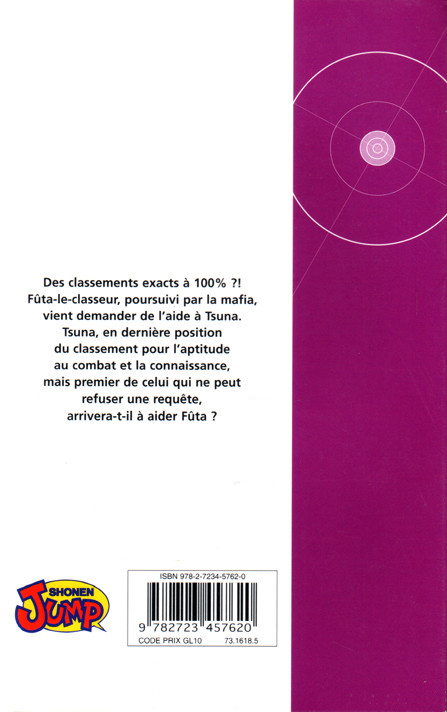 Des classements exacts à 100% ?! Fûta-le-classeur, poursuivi par la mafia, vient demander de l'aide à Tsuna. Tsuna, en dernière position du classement pour l'aptitude au combat et la connaissance, mais premier de celui qui ne peut refuser une requête, arrivera-t-il à aider Fûta ?

SHONEN JUMP

ISBN 978-2-7234-5762-0
9 782723 457620
CODE PRIX GL10 73.1618.5